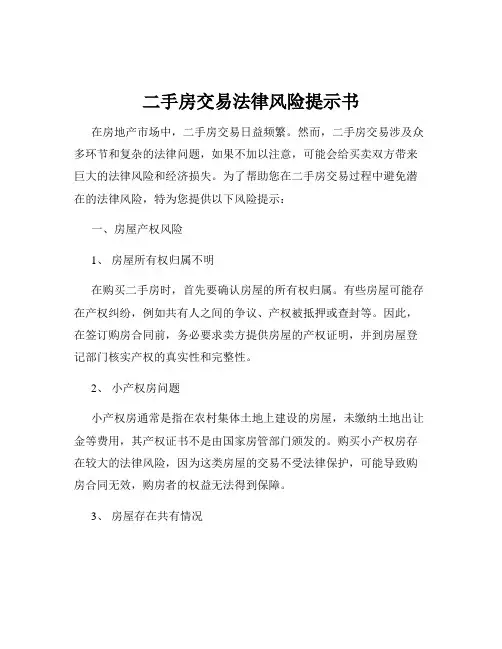 二手房交易法律风险提示书

在房地产市场中，二手房交易日益频繁。然而，二手房交易涉及众多环节和复杂的法律问题，如果不加以注意，可能会给买卖双方带来巨大的法律风险和经济损失。为了帮助您在二手房交易过程中避免潜在的法律风险，特为您提供以下风险提示：

一、房屋产权风险

1、 房屋所有权归属不明

在购买二手房时，首先要确认房屋的所有权归属。有些房屋可能存在产权纠纷，例如共有人之间的争议、产权被抵押或查封等。因此，在签订购房合同前，务必要求卖方提供房屋的产权证明，并到房屋登记部门核实产权的真实性和完整性。

2、 小产权房问题

小产权房通常是指在农村集体土地上建设的房屋，未缴纳土地出让金等费用，其产权证书不是由国家房管部门颁发的。购买小产权房存在较大的法律风险，因为这类房屋的交易不受法律保护，可能导致购房合同无效，购房者的权益无法得到保障。

3、 房屋存在共有情况